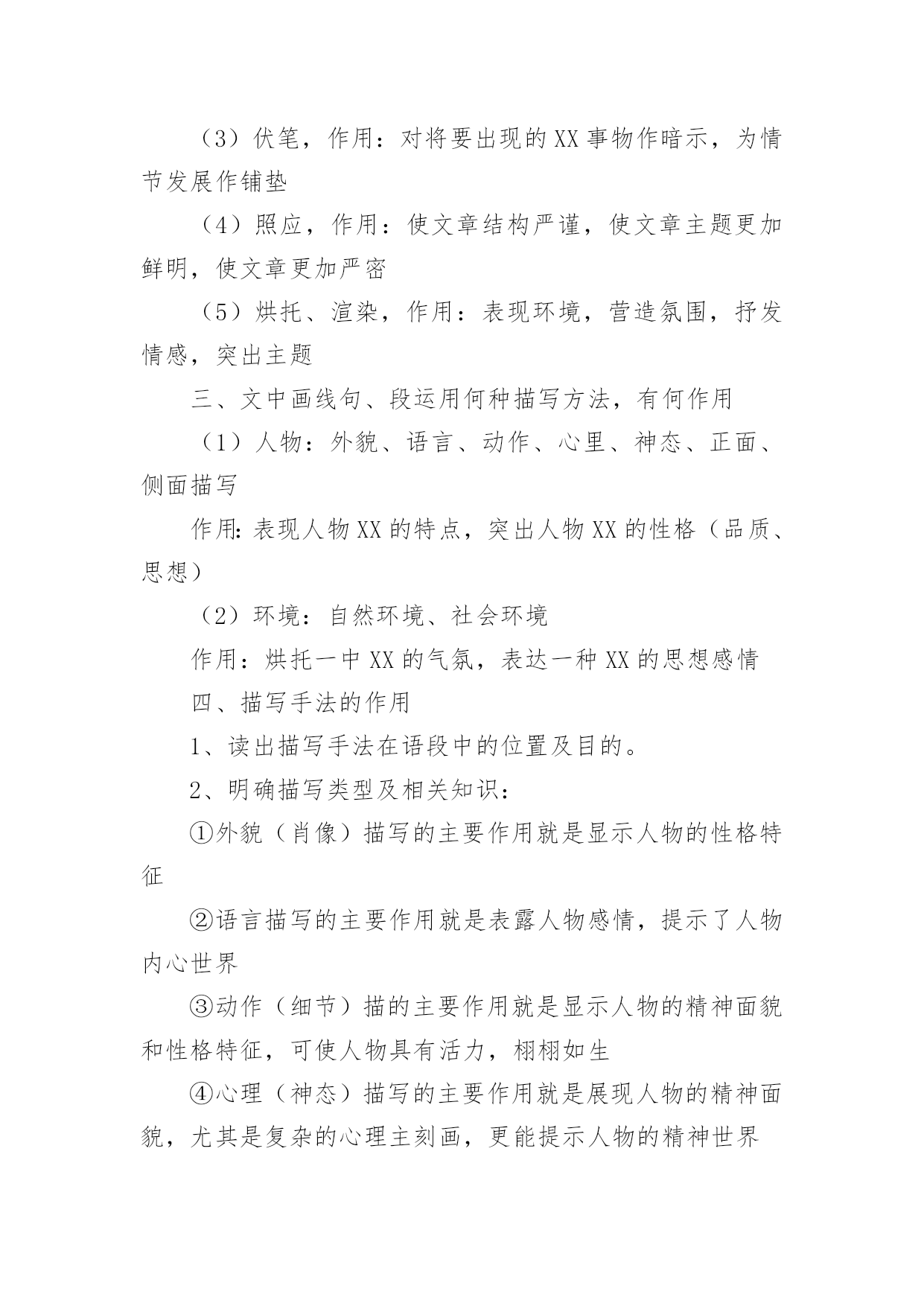 （3）伏笔，作用：对将要出现的XX事物作暗示，为情节发展作铺垫

（4）照应，作用：使文章结构严谨，使文章主题更加鲜明，使文章更加严密

（5）烘托、渲染，作用：表现环境，营造氛围，抒发情感，突出主题

三、文中画线句、段运用何种描写方法，有何作用

（1）人物：外貌、语言、动作、心里、神态、正面、侧面描写

作用：表现人物XX的特点，突出人物XX的性格（品质、思想）

（2）环境：自然环境、社会环境

作用：烘托一中XX的气氛，表达一种XX的思想感情

四、描写手法的作用

1、读出描写手法在语段中的位置及目的。

2、明确描写类型及相关知识：

①外貌（肖像）描写的主要作用就是显示人物的性格特征

②语言描写的主要作用就是表露人物感情，提示了人物内心世界

③动作（细节）描的主要作用就是显示人物的精神面貌和性格特征，可使人物具有活力，栩栩如生

④心理（神态）描写的主要作用就是展现人物的精神面貌，尤其是复杂的心理主刻画，更能提示人物的精神世界